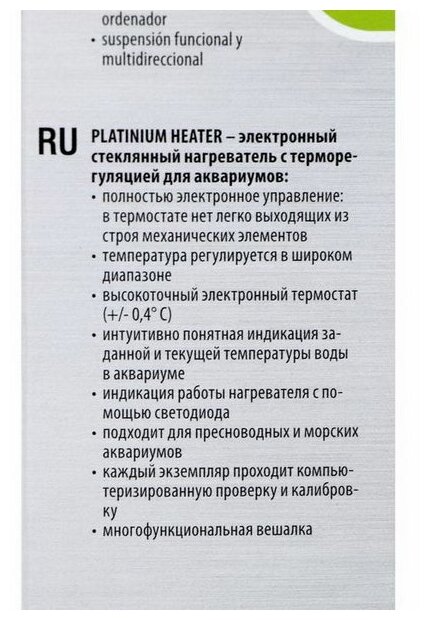 ordenador
• suspensión funcional y multidireccional

RU PLATINIUM HEATER – электронный стеклянный нагреватель с терморегуляцией для аквариумов:
• полностью электронное управление: в термостате нет легко выходящих из строя механических элементов
• температура регулируется в широком диапазоне
• высокоточный электронный термостат (+/- 0,4° C)
• интуитивно понятная индикация заданной и текущей температуры воды в аквариуме
• индикация работы нагревателя с помощью светодиода
• подходит для пресноводных и морских аквариумов
• каждый экземпляр проходит компьютеризированную проверку и калибровку
• многофункциональная вешалка